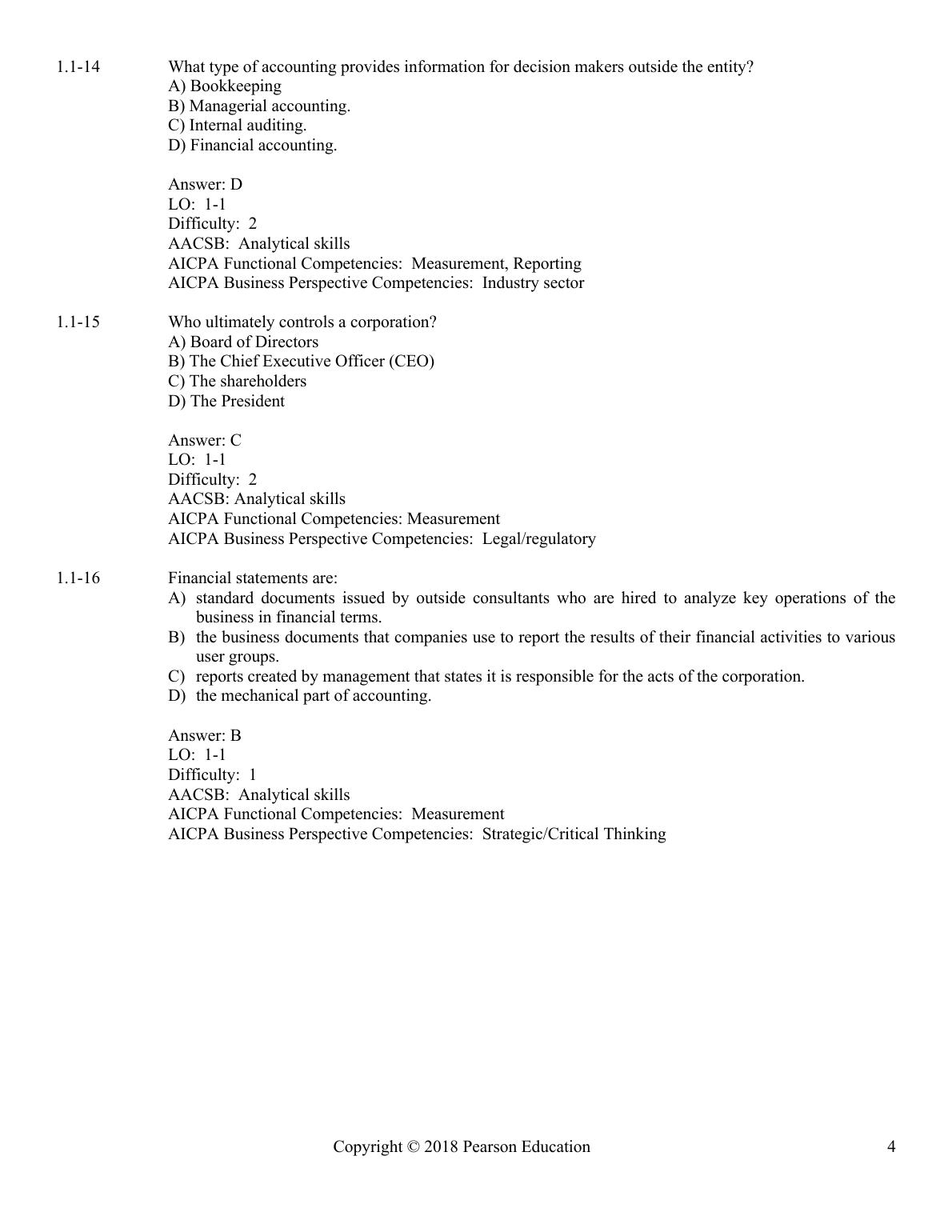 1.1-14 What type of accounting provides information for decision makers outside the entity?
A) Bookkeeping
B) Managerial accounting.
C) Internal auditing.
D) Financial accounting.

Answer: D
LO: 1-1
Difficulty: 2
AACSB: Analytical skills
AICPA Functional Competencies: Measurement, Reporting
AICPA Business Perspective Competencies: Industry sector

1.1-15 Who ultimately controls a corporation?
A) Board of Directors
B) The Chief Executive Officer (CEO)
C) The shareholders
D) The President

Answer: C
LO: 1-1
Difficulty: 2
AACSB: Analytical skills
AICPA Functional Competencies: Measurement
AICPA Business Perspective Competencies: Legal/regulatory

1.1-16 Financial statements are:
A) standard documents issued by outside consultants who are hired to analyze key operations of the business in financial terms.
B) the business documents that companies use to report the results of their financial activities to various user groups.
C) reports created by management that states it is responsible for the acts of the corporation.
D) the mechanical part of accounting.

Answer: B
LO: 1-1
Difficulty: 1
AACSB: Analytical skills
AICPA Functional Competencies: Measurement
AICPA Business Perspective Competencies: Strategic/Critical Thinking

Copyright © 2018 Pearson Education 4